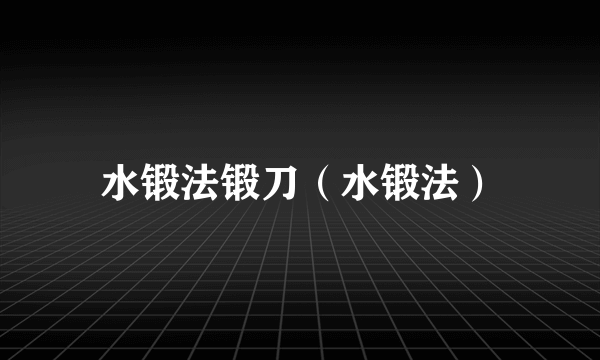 水锻法锻刀（水锻法）